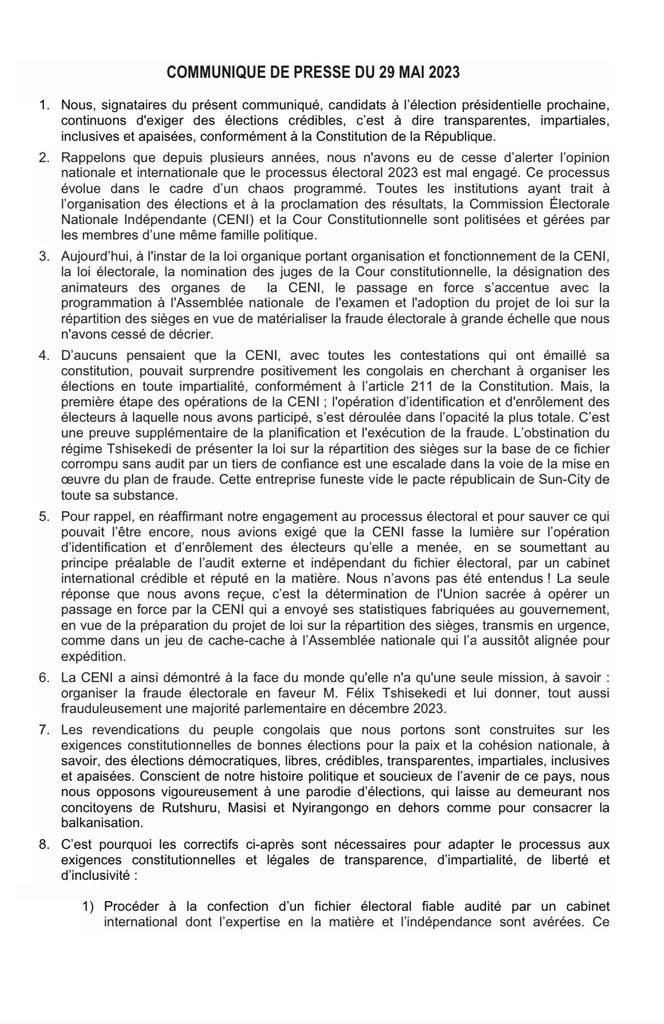 COMMUNIQUE DE PRESSE DU 29 MAI 2023

1. Nous, signataires du présent communiqué, candidats à l'élection présidentielle prochaine, continuons d'exiger des élections crédibles, c'est à dire transparentes, impartiales, inclusives et apaisées, conformément à la Constitution de la République.

2. Rappelons que depuis plusieurs années, nous n'avons eu de cesse d'alerter l'opinion nationale et internationale que le processus électoral 2023 est mal engagé. Ce processus évolue dans le cadre d'un chaos programmé. Toutes les institutions ayant trait à l'organisation des élections et à la proclamation des résultats, la Commission Électorale Nationale Indépendante (CENI) et la Cour Constitutionnelle sont politisées et gérées par les membres d'une même famille politique.

3. Aujourd'hui, à l'instar de la loi organique portant organisation et fonctionnement de la CENI, la loi électorale, la nomination des juges de la Cour constitutionnelle, la désignation des animateurs des organes de la CENI, le passage en force s'accentue avec la programmation à l'Assemblée nationale de l'examen et l'adoption du projet de loi sur la répartition des sièges en vue de matérialiser la fraude électorale à grande échelle que nous n'avons cessé de décrier.

4. D'aucuns pensaient que la CENI, avec toutes les contestations qui ont émaillé sa constitution, pouvait surprendre positivement les congolais en cherchant à organiser les élections en toute impartialité, conformément à l'article 211 de la Constitution. Mais, la première étape des opérations de la CENI ; l'opération d'identification et d'enrôlement des électeurs à laquelle nous avons participé, s'est déroulée dans l'opacité la plus totale. C'est une preuve supplémentaire de la planification et l'exécution de la fraude. L'obstination du régime Tshisekedi de présenter la loi sur la répartition des sièges sur la base de ce fichier corrompu sans audit par un tiers de confiance est une escalade dans la voie de la mise en œuvre du plan de fraude. Cette entreprise funeste vide le pacte républicain de Sun-City de toute sa substance.

5. Pour rappel, en réaffirmant notre engagement au processus électoral et pour sauver ce qui pouvait l'être encore, nous avions exigé que la CENI fasse la lumière sur l'opération d'identification et d'enrôlement des électeurs qu'elle a menée, en se soumettant au principe préalable de l'audit externe et indépendant du fichier électoral, par un cabinet international crédible et réputé en la matière. Nous n'avons pas été entendus ! La seule réponse que nous avons reçue, c'est la détermination de l'Union sacrée à opérer un passage en force par la CENI qui a envoyé ses statistiques fabriquées au gouvernement, en vue de la préparation du projet de loi sur la répartition des sièges, transmis en urgence, comme dans un jeu de cache-cache à l'Assemblée nationale qui l'a aussitôt alignée pour expédition.

6. La CENI a ainsi démontré à la face du monde qu'elle n'a qu'une seule mission, à savoir : organiser la fraude électorale en faveur M. Félix Tshisekedi et lui donner, tout aussi frauduleusement une majorité parlementaire en décembre 2023.

7. Les revendications du peuple congolais que nous portons sont construites sur les exigences constitutionnelles de bonnes élections pour la paix et la cohésion nationale, à savoir, des élections démocratiques, libres, crédibles, transparentes, impartiales, inclusives et apaisées. Conscient de notre histoire politique et soucieux de l'avenir de ce pays, nous nous opposons vigoureusement à une parodie d'élections, qui laisse au demeurant nos concitoyens de Rutshuru, Masisi et Nyirangongo en dehors comme pour consacrer la balkanisation.

8. C'est pourquoi les correctifs ci-après sont nécessaires pour adapter le processus aux exigences constitutionnelles et légales de transparence, d'impartialité, de liberté et d'inclusivité :

1) Procéder à la confection d'un fichier électoral fiable audité par un cabinet international dont l'expertise en la matière et l'indépendance sont avérées. Ce